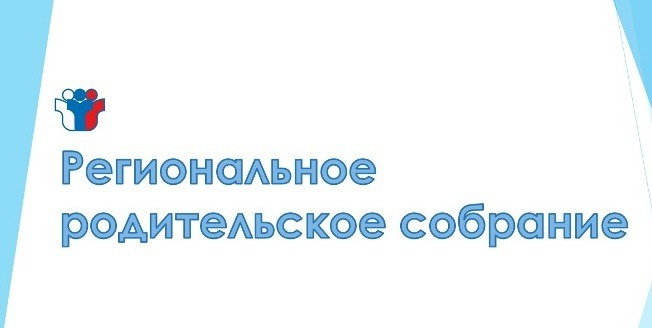 Региональное родительское собрание